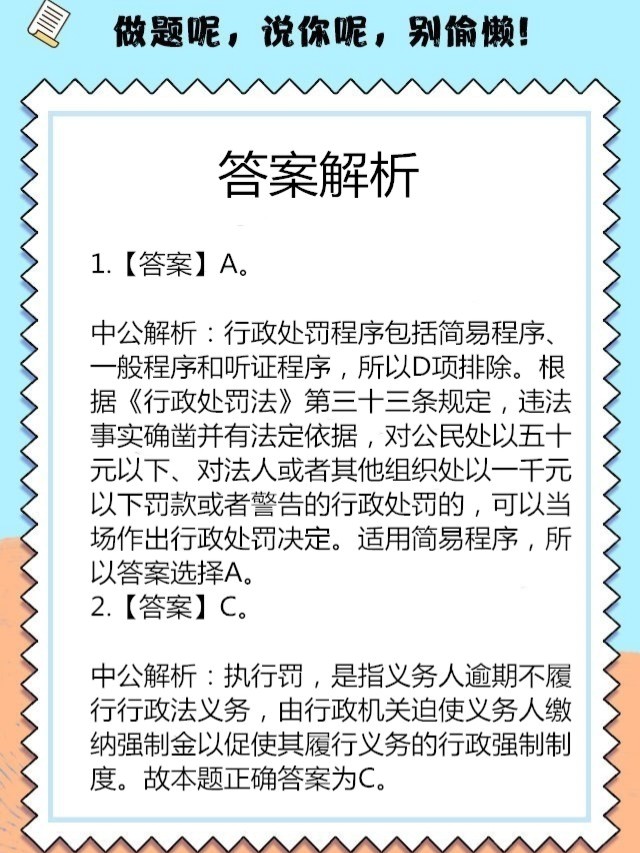 做题呢，说你呢，别偷懒！

答案解析

1.【答案】A。

中公解析：行政处罚程序包括简易程序、一般程序和听证程序，所以D项排除。根据《行政处罚法》第三十三条规定，违法事实确凿并有法定依据，对公民处以五十元以下、对法人或者其他组织处以一千元以下罚款或者警告的行政处罚的，可以当场作出行政处罚决定。适用简易程序，所以答案选择A。
2.【答案】C。

中公解析：执行罚，是指义务人逾期不履行行政法义务，由行政机关迫使义务人缴纳强制金以促使其履行义务的行政强制制度。故本题正确答案为C。